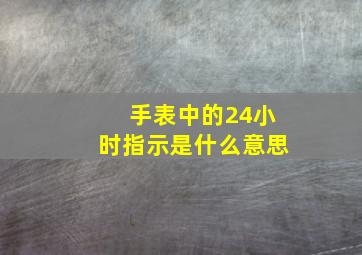 手表中的24小时指示是什么意思